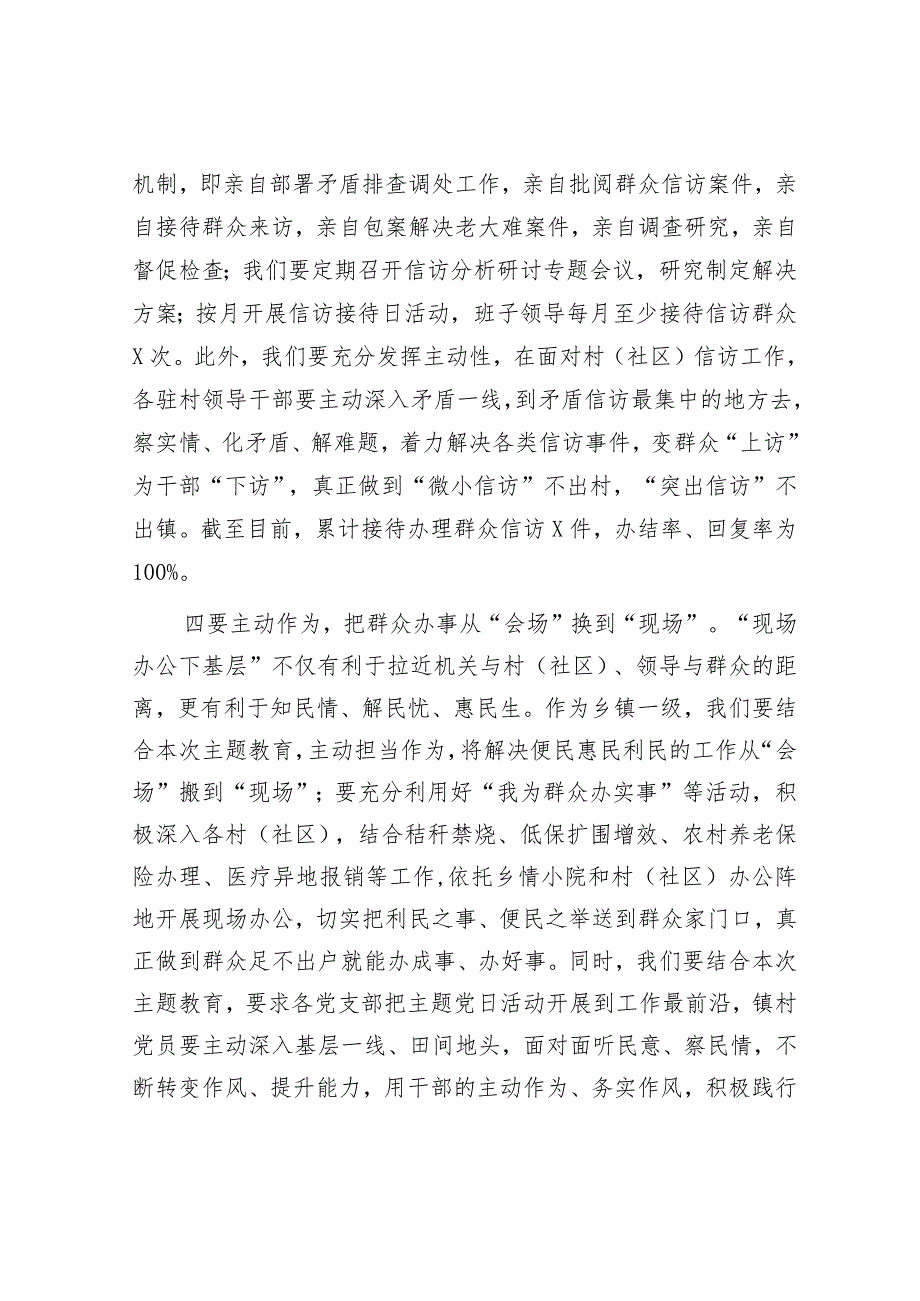 机制，即亲自部署矛盾排查调处工作，亲自批阅群众信访案件，亲自接待群众来访，亲自包案解决老大难案件，亲自调查研究，亲自督促检查；我们要定期召开信访分析研讨专题会议，研究制定解决方案；按月开展信访接待日活动，班子领导每月至少接待信访群众X次。此外，我们要充分发挥主动性，在面对村（社区）信访工作，各驻村领导干部要主动深入矛盾一线，到矛盾信访最集中的地方去，察实情、化矛盾、解难题，着力解决各类信访事件，变群众“上访”为干部“下访”，真正做到“微小信访”不出村，“突出信访”不出镇。截至目前，累计接待办理群众信访X件，办结率、回复率为100%。

四要主动作为，把群众办事从“会场”换到“现场”。“现场办公下基层”不仅有利于拉近机关与村（社区）、领导与群众的距离，更有利于知民情、解民忧、惠民生。作为乡镇一级，我们要结合本次主题教育，主动担当作为，将解决便民惠民利民的工作从“会场”搬到“现场”；要充分利用好“我为群众办实事”等活动，积极深入各村（社区），结合秸秆禁烧、低保扩围增效、农村养老保险办理、医疗异地报销等工作,依托乡情小院和村（社区）办公阵地开展现场办公，切实把利民之事、便民之举送到群众家门口，真正做到群众足不出户就能办成事、办好事。同时，我们要结合本次主题教育，要求各党支部把主题党日活动开展到工作最前沿，镇村党员要主动深入基层一线、田间地头，面对面听民意、察民情，不断转变作风、提升能力，用干部的主动作为、务实作风，积极践行